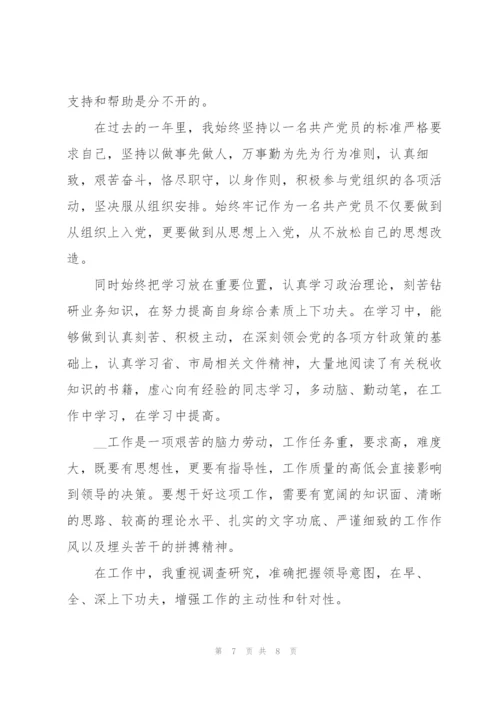 支持和帮助是分不开的。

在过去的一年里，我始终坚持以一名共产党员的标准严格要求自己，坚持以做事先做人，万事勤为先为行为准则，认真细致，艰苦奋斗，恪尽职守，以身作则，积极参与党组织的各项活动，坚决服从组织安排。始终牢记作为一名共产党员不仅要做到从组织上入党，更要做到从思想上入党，从不放松自己的思想改造。

同时始终把学习放在重要位置，认真学习政治理论，刻苦钻研业务知识，在努力提高自身综合素质上下功夫。在学习中，能够做到认真刻苦、积极主动，在深刻领会党的各项方针政策的基础上，认真学习省、市局相关文件精神，大量地阅读了有关税收知识的书籍，虚心向有经验的同志学习，多动脑、勤动笔，在工作中学习，在学习中提高。

__工作是一项艰苦的脑力劳动，工作任务重，要求高，难度大，既要有思想性，更要有指导性，工作质量的高低会直接影响到领导的决策。要想干好这项工作，需要有宽阔的知识面、清晰的思路、较高的理论水平、扎实的文字功底、严谨细致的工作作风以及埋头苦干的拼搏精神。

在工作中，我重视调查研究，准确把握领导意图，在早、全、深上下功夫，增强工作的主动性和针对性。

第 7 页 共 8 页